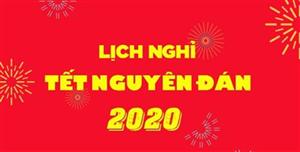 LỊCH NGHỈ
TẾT NGUYÊN ĐÁN
2020